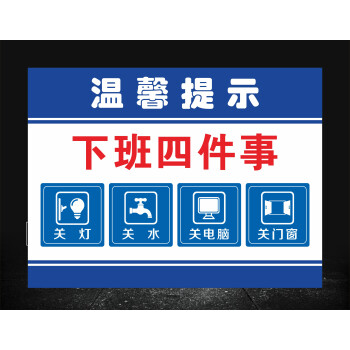 温馨提示

下班四件事

关 灯

关 水

关电脑

关门窗